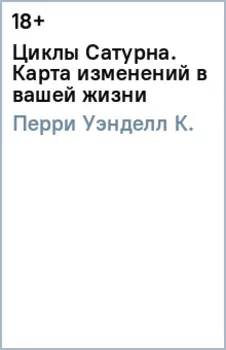 18+

Циклы Сатурна. Карта изменений в вашей жизни

Перри Уэнделл К.